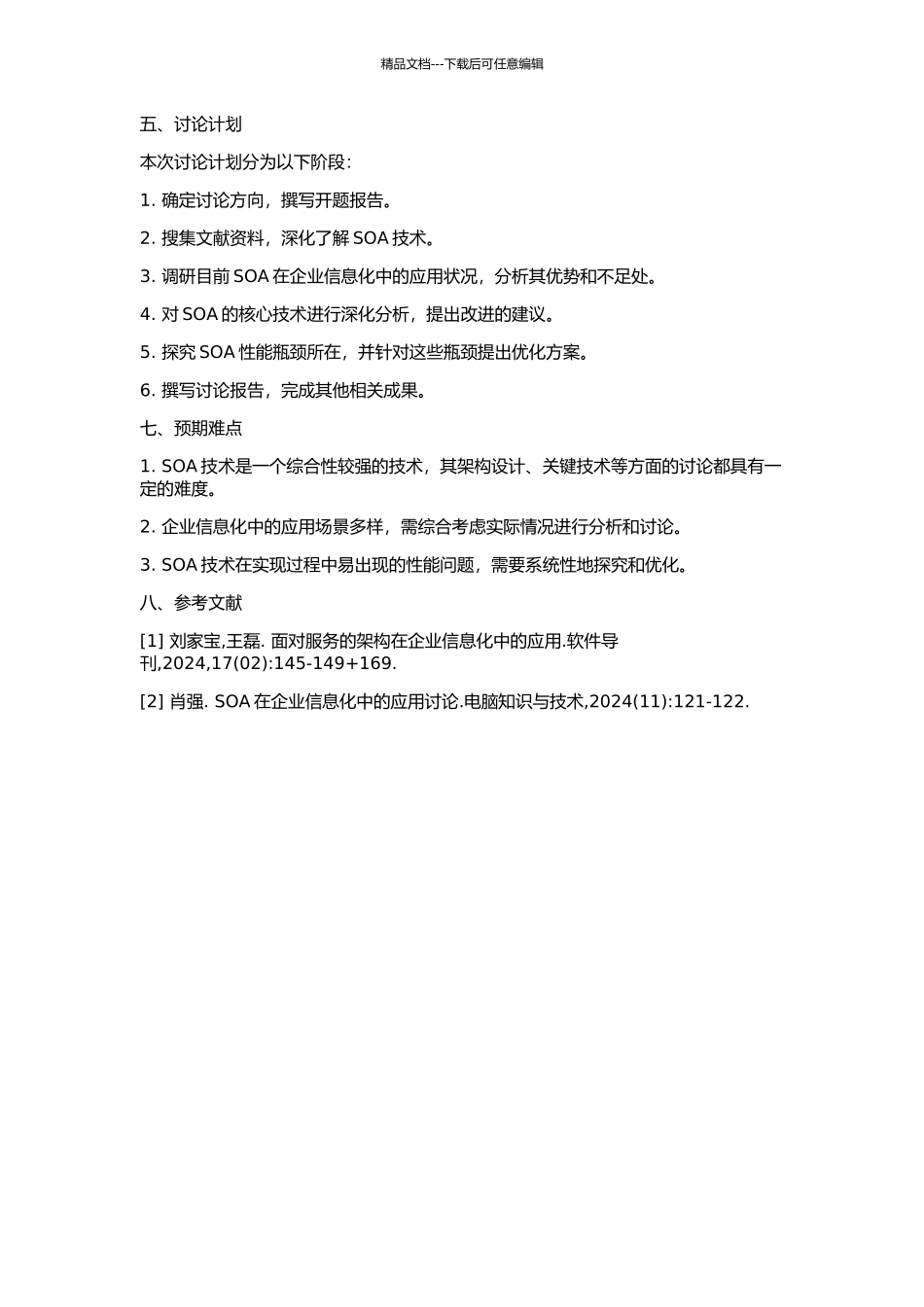 精品文档---下载后可任意编辑

五、讨论计划

本次讨论计划分为以下阶段:

1. 确定讨论方向，撰写开题报告。

2. 搜集文献资料，深化了解 SOA 技术。

3. 调研目前 SOA 在企业信息化中的应用状况，分析其优势和不足处。

4. 对 SOA 的核心技术进行深化分析，提出改进的建议。

5. 探究 SOA 性能瓶颈所在，并针对这些瓶颈提出优化方案。

6. 撰写讨论报告，完成其他相关成果。

七、预期难点

1. SOA 技术是一个综合性较强的技术，其架构设计、关键技术等方面的讨论都具有一定的难度。

2. 企业信息化中的应用场景多样，需综合考虑实际情况进行分析和讨论。

3. SOA 技术在实现过程中易出现的性能问题，需要系统性地探究和优化。

八、参考文献

[1] 刘家宝,王磊. 面对服务的架构在企业信息化中的应用.软件导刊,2024,17(02):145-149+169.

[2] 肖强. SOA 在企业信息化中的应用讨论.电脑知识与技术,2024(11):121-122.